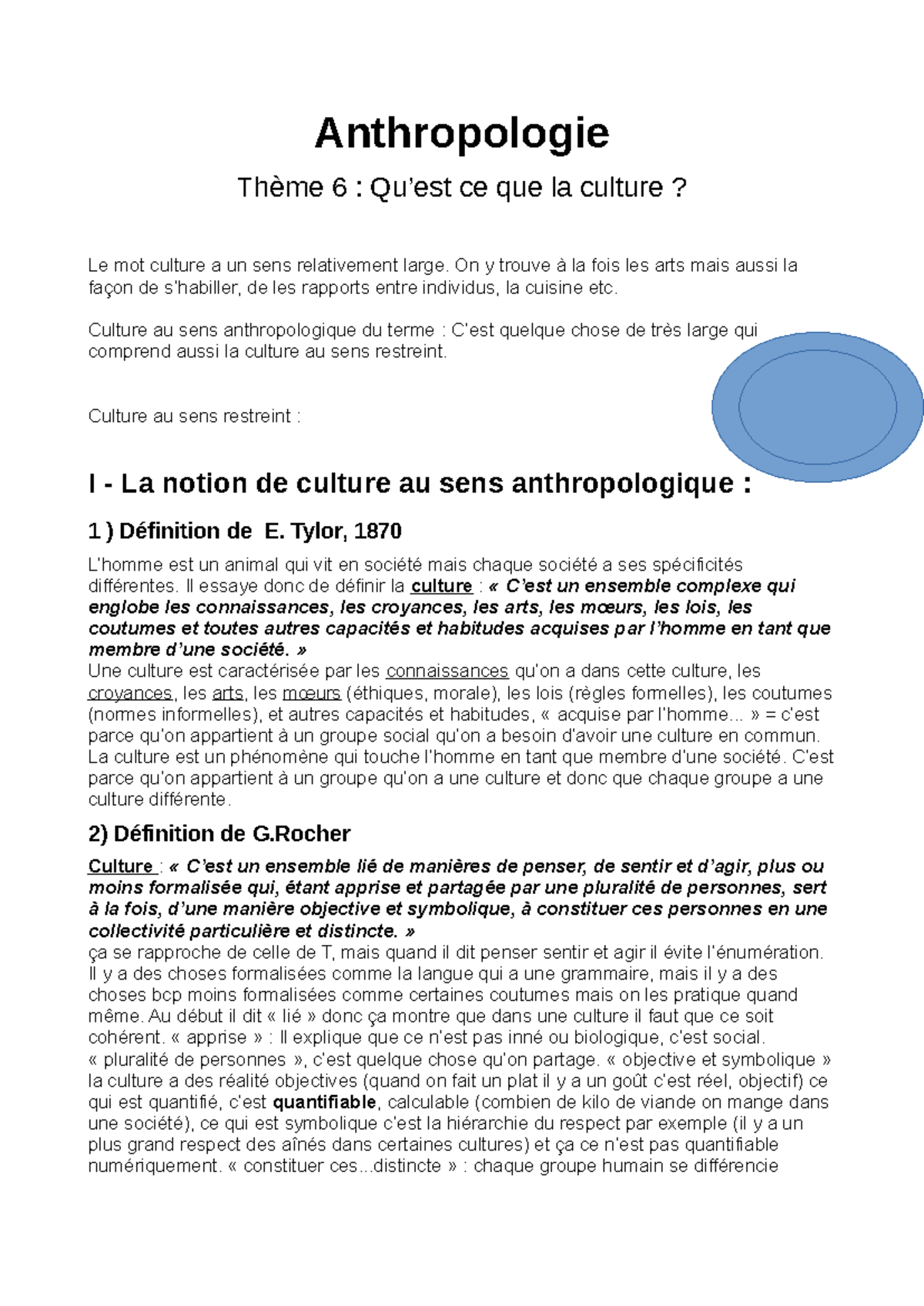 Anthropologie

Thème 6 : Qu'est ce que la culture ?

Le mot culture a un sens relativement large. On y trouve à la fois les arts mais aussi la façon de s'habiller, de les rapports entre individus, la cuisine etc.

Culture au sens anthropologique du terme : C'est quelque chose de très large qui comprend aussi la culture au sens restreint.

Culture au sens restreint :

I - La notion de culture au sens anthropologique :

1 ) Définition de E. Tylor, 1870

L'homme est un animal qui vit en société mais chaque société a ses spécificités différentes. Il essaye donc de définir la culture : « C'est un ensemble complexe qui englobe les connaissances, les croyances, les arts, les mœurs, les lois, les coutumes et toutes autres capacités et habitudes acquises par l'homme en tant que membre d'une société. »
Une culture est caractérisée par les connaissances qu'on a dans cette culture, les croyances, les arts, les mœurs (éthiques, morale), les lois (règles formelles), les coutumes (normes informelles), et autres capacités et habitudes, « acquise par l'homme... » = c'est parce qu'on appartient à un groupe social qu'on a besoin d'avoir une culture en commun. La culture est un phénomène qui touche l'homme en tant que membre d'une société. C'est parce qu'on appartient à un groupe qu'on a une culture et donc que chaque groupe a une culture différente.

2) Définition de G.Rocher

Culture : « C'est un ensemble lié de manières de penser, de sentir et d'agir, plus ou moins formalisée qui, étant apprise et partagée par une pluralité de personnes, sert à la fois, d'une manière objective et symbolique, à constituer ces personnes en une collectivité particulière et distincte. »
ça se rapproche de celle de T, mais quand il dit penser sentir et agir il évite l'énumération. Il y a des choses formalisées comme la langue qui a une grammaire, mais il y a des choses bcp moins formalisées comme certaines coutumes mais on les pratique quand même. Au début il dit « lié » donc ça montre que dans une culture il faut que ce soit cohérent. « apprise » : Il explique que ce n'est pas inné ou biologique, c'est social. « pluralité de personnes », c'est quelque chose qu'on partage. « objective et symbolique » la culture a des réalité objectives (quand on fait un plat il y a un goût c'est réel, objectif) ce qui est quantifié, c'est quantifiable, calculable (combien de kilo de viande on mange dans une société), ce qui est symbolique c'est la hiérarchie du respect par exemple (il y a un plus grand respect des aînés dans certaines cultures) et ça ce n'est pas quantifiable numériquement. « constituer ces...distincte » : chaque groupe humain se différencie